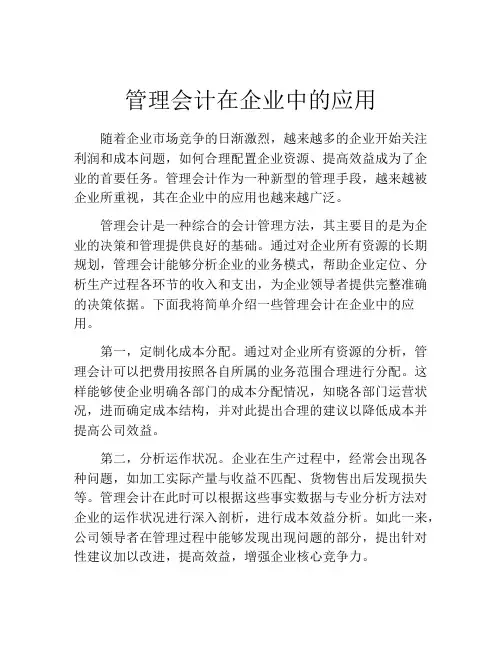 管理会计在企业中的应用

随着企业市场竞争的日渐激烈，越来越多的企业开始关注利润和成本问题，如何合理配置企业资源、提高效益成为了企业的首要任务。管理会计作为一种新型的管理手段，越来越被企业所重视，其在企业中的应用也越来越广泛。

管理会计是一种综合的会计管理方法，其主要目的是为企业的决策和管理提供良好的基础。通过对企业所有资源的长期规划，管理会计能够分析企业的业务模式，帮助企业定位、分析生产过程各环节的收入和支出，为企业领导者提供完整准确的决策依据。下面我将简单介绍一些管理会计在企业中的应用。

第一，定制化成本分配。通过对企业所有资源的分析，管理会计可以把费用按照各自所属的业务范围合理进行分配。这样能够使企业明确各部门的成本分配情况，知晓各部门运营状况，进而确定成本结构，并对此提出合理的建议以降低成本并提高公司效益。

第二，分析运作状况。企业在生产过程中，经常会出现各种问题，如加工实际产量与收益不匹配、货物售出后发现损失等。管理会计在此时可以根据这些事实数据与专业分析方法对企业的运作状况进行深入剖析，进行成本效益分析。如此一来，公司领导者在管理过程中能够发现出现问题的部分，提出针对性建议加以改进，提高效益，增强企业核心竞争力。